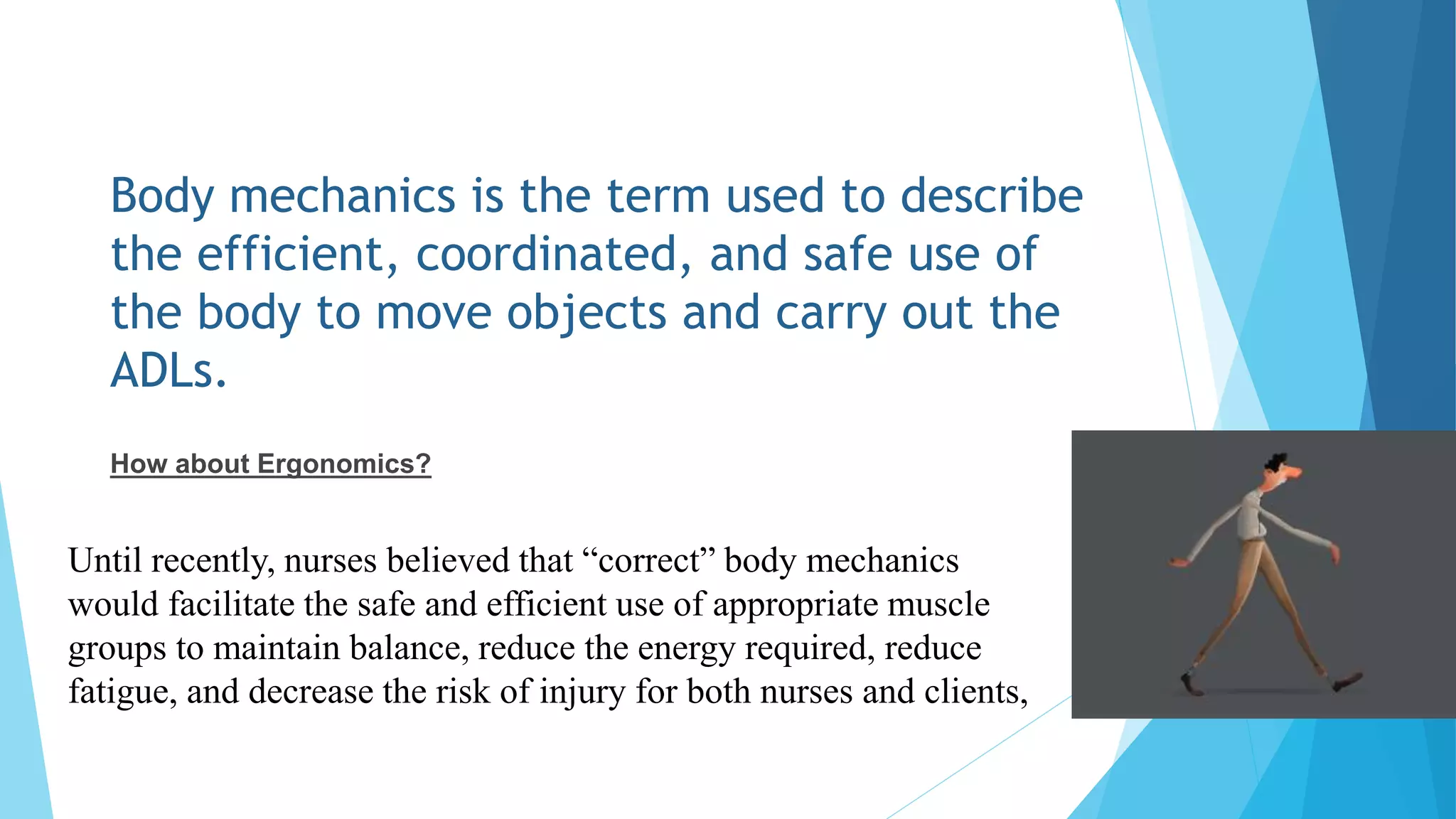 Body mechanics is the term used to describe the efficient, coordinated, and safe use of the body to move objects and carry out the ADLs.

How about Ergonomics?

Until recently, nurses believed that “correct” body mechanics would facilitate the safe and efficient use of appropriate muscle groups to maintain balance, reduce the energy required, reduce fatigue, and decrease the risk of injury for both nurses and clients,